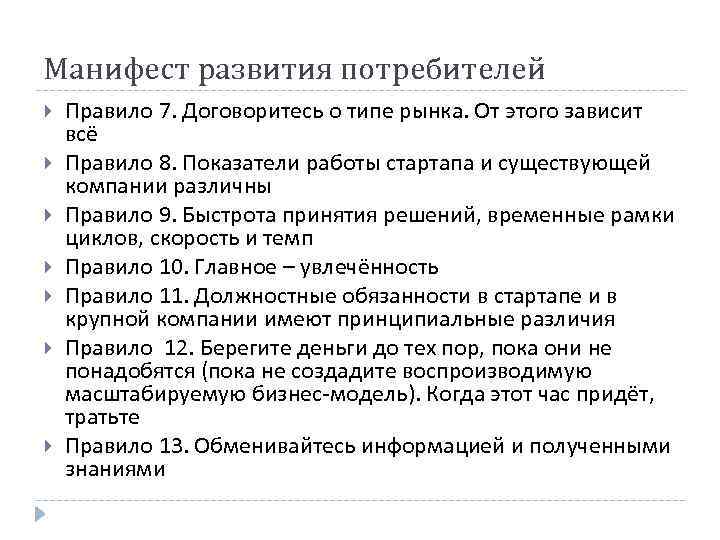 Манифест развития потребителей

Правило 7. Договоритесь о типе рынка. От этого зависит всё

Правило 8. Показатели работы стартапа и существующей компании различны

Правило 9. Быстрота принятия решений, временные рамки циклов, скорость и темп

Правило 10. Главное – увлечённость

Правило 11. Должностные обязанности в стартапе и в крупной компании имеют принципиальные различия

Правило 12. Берегите деньги до тех пор, пока они не понадобятся (пока не создадите воспроизводимую масштабируемую бизнес-модель). Когда этот час придёт, тратьте

Правило 13. Обменивайтесь информацией и полученными знаниями